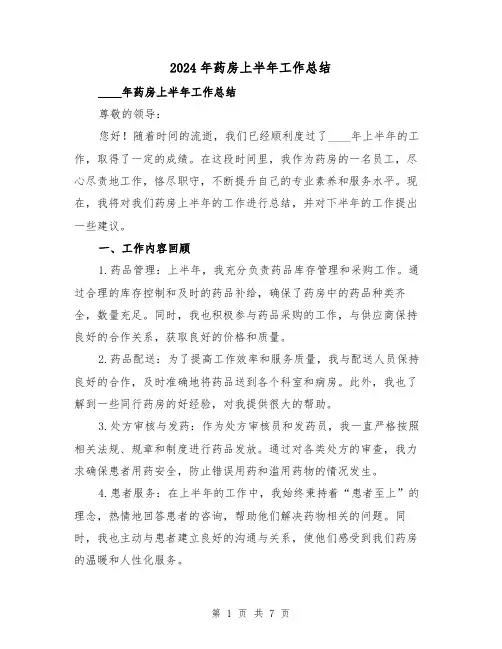 2024年药房上半年工作总结

____年药房上半年工作总结

尊敬的领导：

您好！随着时间的流逝，我们已经顺利度过了____年上半年的工作，取得了一定的成绩。在这段时间里，我作为药房的一名员工，尽心尽责地工作，恪尽职守，不断提升自己的专业素养和服务水平。现在，我将对我们药房上半年的工作进行总结，并对下半年的工作提出一些建议。

一、工作内容回顾

1.药品管理：上半年，我充分负责药品库存管理和采购工作。通过合理的库存控制和及时的药品补给，确保了药房中的药品种类齐全，数量充足。同时，我也积极参与药品采购的工作，与供应商保持良好的合作关系，获取良好的价格和质量。

2.药品配送：为了提高工作效率和服务质量，我与配送人员保持良好的合作，及时准确地将药品送到各个科室和病房。此外，我也了解到一些同行药房的好经验，对我提供很大的帮助。

3.处方审核与发药：作为处方审核员和发药员，我一直严格按照相关法规、规章和制度进行药品发放。通过对各类处方的审查，我力求确保患者用药安全，防止错误用药和滥用药物的情况发生。

4.患者服务：在上半年的工作中，我始终秉持着“患者至上”的理念，热情地回答患者的咨询，帮助他们解决药物相关的问题。同时，我也主动与患者建立良好的沟通与关系，使他们感受到我们药房的温暖和人性化服务。

第 1 页 共 7 页